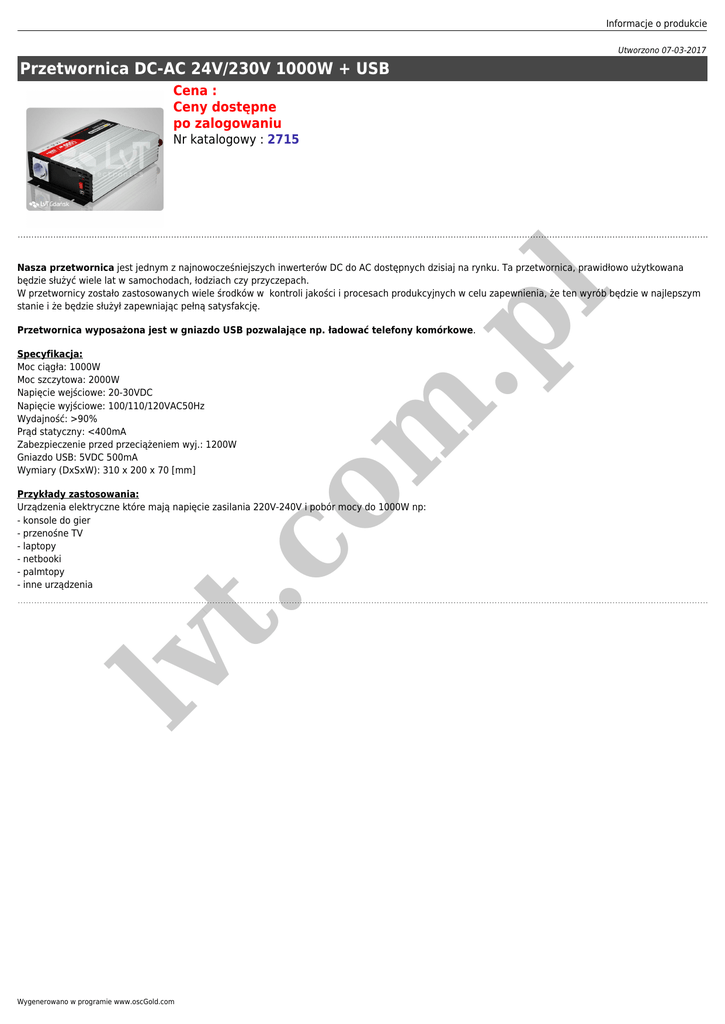 Informacje o produkcie

Utworzono 07-03-2017

Przetwornica DC-AC 24V/230V 1000W + USB

Cena :
Ceny dostępne
po zalogowaniu
Nr katalogowy : 2715

Nasza przetwornica jest jednym z najnowocześniejszych inwerterów DC do AC dostępnych dzisiaj na rynku. Ta przetwornica, prawidłowo użytkowana będzie służyć wiele lat w samochodach, łodziach czy przyczepach.
W przetwornicy zostało zastosowanych wiele środków w kontroli jakości i procesach produkcyjnych w celu zapewnienia, że ten wyrób będzie w najlepszym stanie i że będzie służył zapewniając pełną satysfakcję.

Przetwornica wyposażona jest w gniazdo USB pozwalające np. ładować telefony komórkowe.

Specyfikacja:
Moc ciągła: 1000W
Moc szczytowa: 2000W
Napięcie wejściowe: 20-30VDC
Napięcie wyjściowe: 100/110/120VAC50Hz
Wydajność: >90%
Prąd statyczny: <400mA
Zabezpieczenie przed przeciążeniem wyj.: 1200W
Gniazdo USB: 5VDC 500mA
Wymiary (DxSxW): 310 x 200 x 70 [mm]

Przykłady zastosowania:
Urządzenia elektryczne które mają napięcie zasilania 220V-240V i pobór mocy do 1000W np:
- konsole do gier
- przenośne TV
- laptopy
- netbooki
- palmtopy
- inne urządzenia

Wygenerowano w programie www.oscGold.com

lvt.com.pl